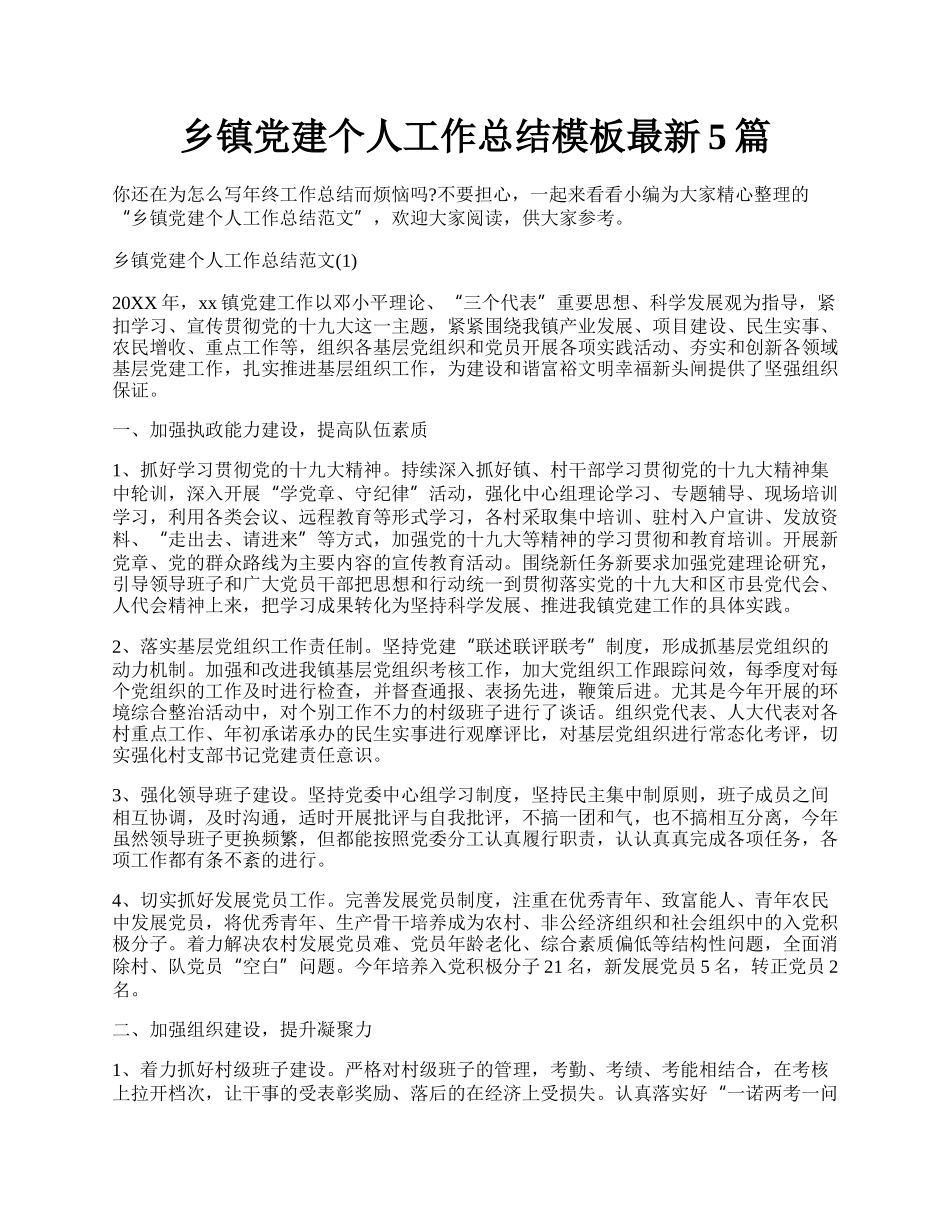 乡镇党建个人工作总结模板最新5篇

你还在为怎么写年终工作总结而烦恼吗?不要担心，一起来看看小编为大家精心整理的“乡镇党建个人工作总结范文”，欢迎大家阅读，供大家参考。

乡镇党建个人工作总结范文(1)

20XX年，xx镇党建工作以邓小平理论、“三个代表”重要思想、科学发展观为指导，紧扣学习、宣传贯彻党的十九大这一主题，紧紧围绕我镇产业发展、项目建设、民生实事、农民增收、重点工作等，组织各基层党组织和党员开展各项实践活动、夯实和创新各领域基层党建工作，扎实推进基层组织工作，为建设和谐富裕文明幸福新头闸提供了坚强组织保证。

一、加强执政能力建设，提高队伍素质

1、抓好学习贯彻党的十九大精神。持续深入抓好镇、村干部学习贯彻党的十九大精神集中轮训，深入开展“学党章、守纪律”活动，强化中心组理论学习、专题辅导、现场培训学习，利用各类会议、远程教育等形式学习，各村采取集中培训、驻村入户宣讲、发放资料、“走出去、请进来”等方式，加强党的十九大等精神的学习贯彻和教育培训。开展新党章、党的群众路线为主要内容的宣传教育活动。围绕新任务新要求加强党建理论研究，引导领导班子和广大党员干部把思想和行动统一到贯彻落实党的十九大和区市县党代会、人代会精神上来，把学习成果转化为坚持科学发展、推进我镇党建工作的具体实践。

2、落实基层党组织工作责任制。坚持党建“联述联评联考”制度，形成抓基层党组织的动力机制。加强和改进我镇基层党组织考核工作，加大党组织工作跟踪问效，每季度对每个党组织的工作及时进行检查，并督查通报、表扬先进，鞭策后进。尤其是今年开展的环境综合整治活动中，对个别工作不力的村级班子进行了谈话。组织党代表、人大代表对各村重点工作、年初承诺承办的民生实事进行观摩评比，对基层党组织进行常态化考评，切实强化村支部书记党建责任意识。

3、强化领导班子建设。坚持党委中心组学习制度，坚持民主集中制原则，班子成员之间相互协调，及时沟通，适时开展批评与自我批评，不搞一团和气，也不搞相互分离，今年虽然领导班子更换频繁，但都能按照党委分工认真履行职责，认认真真完成各项任务，各项工作都有条不紊的进行。

4、切实抓好发展党员工作。完善发展党员制度，注重在优秀青年、致富能人、青年农民中发展党员，将优秀青年、生产骨干培养成为农村、非公经济组织和社会组织中的入党积极分子。着力解决农村发展党员难、党员年龄老化、综合素质偏低等结构性问题，全面消除村、队党员“空白”问题。今年培养入党积极分子21名，新发展党员5名，转正党员2名。

二、加强组织建设，提升凝聚力

1、着力抓好村级班子建设。严格对村级班子的管理，考勤、考绩、考能相结合，在考核上拉开档次，让干事的受表彰奖励、落后的在经济上受损失。认真落实好“一诺两考一问